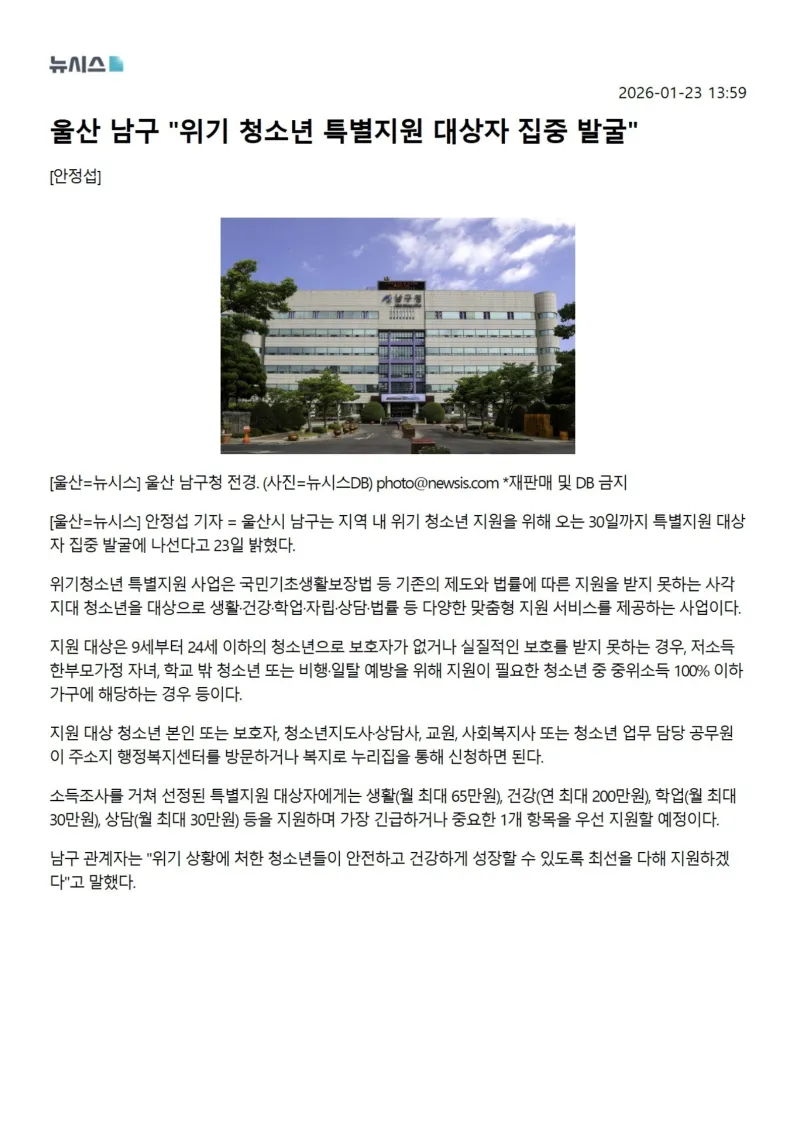 뉴시스

2026-01-23 13:59

울산 남구 "위기 청소년 특별지원 대상자 집중 발굴"

[안정섭]

남구청

[울산=뉴시스] 울산 남구청 전경. (사진=뉴시스DB) photo@newsis.com *재판매 및 DB 금지

[울산=뉴시스] 안정섭 기자 = 울산시 남구는 지역 내 위기 청소년 지원을 위해 오는 30일까지 특별지원 대상자 집중 발굴에 나선다고 23일 밝혔다.

위기청소년 특별지원 사업은 국민기초생활보장법 등 기존의 제도와 법률에 따른 지원을 받지 못하는 사각지대 청소년을 대상으로 생활·건강·학업·자립·상담·법률 등 다양한 맞춤형 지원 서비스를 제공하는 사업이다.

지원 대상은 9세부터 24세 이하의 청소년으로 보호자가 없거나 실질적인 보호를 받지 못하는 경우, 저소득 한부모가정 자녀, 학교 밖 청소년 또는 비행·일탈 예방을 위해 지원이 필요한 청소년 중 중위소득 100% 이하 가구에 해당하는 경우 등이다.

지원 대상 청소년 본인 또는 보호자, 청소년지도사·상담사, 교원, 사회복지사 또는 청소년 업무 담당 공무원이 주소지 행정복지센터를 방문하거나 복지로 누리집을 통해 신청하면 된다.

소득조사를 거쳐 선정된 특별지원 대상자에게는 생활(월 최대 65만원), 건강(연 최대 200만원), 학업(월 최대 30만원), 상담(월 최대 30만원) 등을 지원하며 가장 긴급하거나 중요한 1개 항목을 우선 지원할 예정이다.

남구 관계자는 "위기 상황에 처한 청소년들이 안전하고 건강하게 성장할 수 있도록 최선을 다해 지원하겠다"고 말했다.